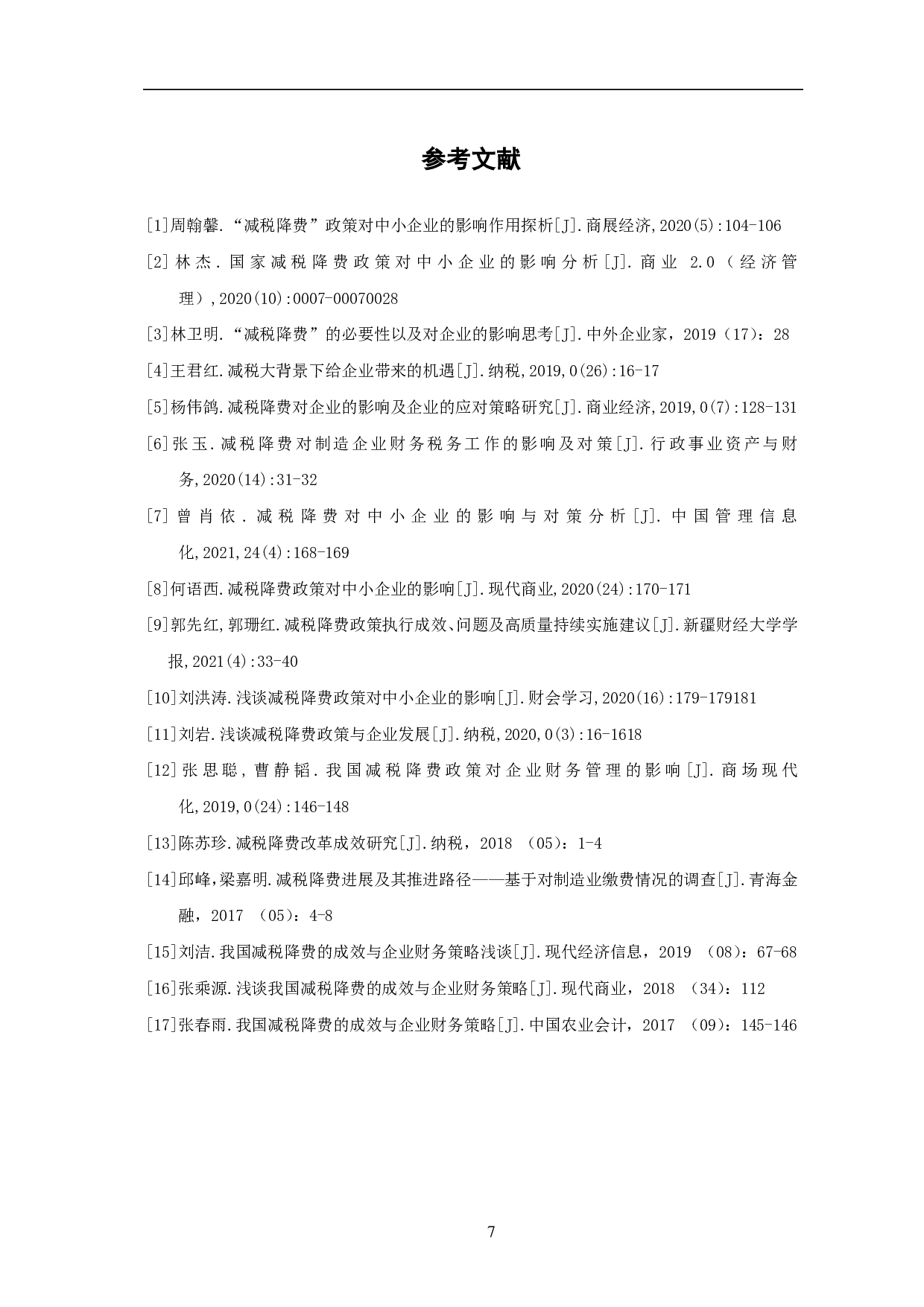 参考文献

[1]周翰馨.“减税降费”政策对中小企业的影响作用探析[J].商展经济,2020(5):104-106

[2]林杰.国家减税降费政策对中小企业的影响分析[J].商业 2.0（经济管理）,2020(10):0007-00070028

[3]林卫明.“减税降费”的必要性以及对企业的影响思考[J].中外企业家，2019（17）：28

[4]王君红.减税大背景下给企业带来的机遇[J].纳税,2019,0(26):16-17

[5]杨伟鸽.减税降费对企业的影响及企业的应对策略研究[J].商业经济,2019,0(7):128-131

[6]张玉.减税降费对制造企业财务税务工作的影响及对策[J].行政事业资产与财务,2020(14):31-32

[7]曾肖依.减税降费对中小企业的影响与对策分析[J].中国管理信息化,2021,24(4):168-169

[8]何语西.减税降费政策对中小企业的影响[J].现代商业,2020(24):170-171

[9]郭先红,郭珊红.减税降费政策执行成效、问题及高质量持续实施建议[J].新疆财经大学学报,2021(4):33-40

[10]刘洪涛.浅谈减税降费政策对中小企业的影响[J].财会学习,2020(16):179-179181

[11]刘岩.浅谈减税降费政策与企业发展[J].纳税,2020,0(3):16-1618

[12]张思聪,曹静韬.我国减税降费政策对企业财务管理的影响[J].商场现代化,2019,0(24):146-148

[13]陈苏珍.减税降费改革成效研究[J].纳税，2018 （05）：1-4

[14]邱峰,梁嘉明.减税降费进展及其推进路径——基于对制造业缴费情况的调查[J].青海金融，2017 （05）：4-8

[15]刘洁.我国减税降费的成效与企业财务策略浅谈[J].现代经济信息，2019 （08）：67-68

[16]张乘源.浅谈我国减税降费的成效与企业财务策略[J].现代商业，2018 （34）：112

[17]张春雨.我国减税降费的成效与企业财务策略[J].中国农业会计，2017 （09）：145-146

7